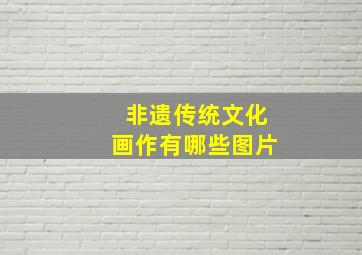 非遗传统文化
画作有哪些图片